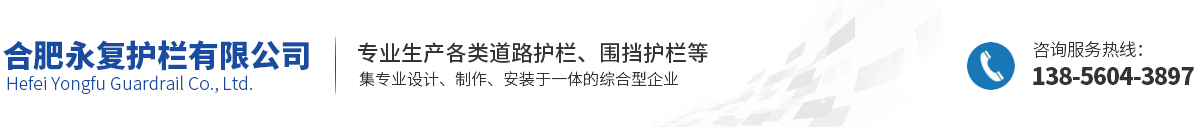 合肥永复护栏有限公司
Hefei Yongfu Guardrail Co., Ltd.

专业生产各类道路护栏、围挡护栏等
集专业设计、制作、安装于一体的综合型企业

咨询服务热线:
138-5604-3897